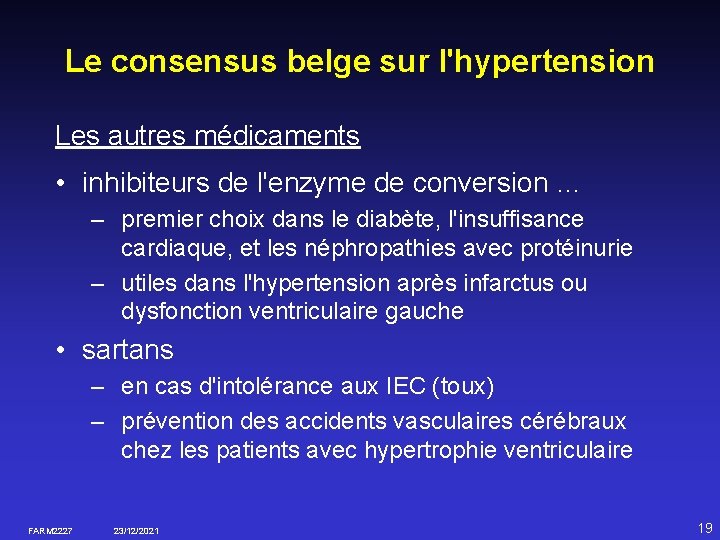 Le consensus belge sur l'hypertension

Les autres médicaments

• inhibiteurs de l'enzyme de conversion ...
– premier choix dans le diabète, l'insuffisance cardiaque, et les néphropathies avec protéinurie
– utiles dans l'hypertension après infarctus ou dysfonction ventriculaire gauche

• sartans
– en cas d'intolérance aux IEC (toux)
– prévention des accidents vasculaires cérébraux chez les patients avec hypertrophie ventriculaire

FARM2227 23/12/2021 19